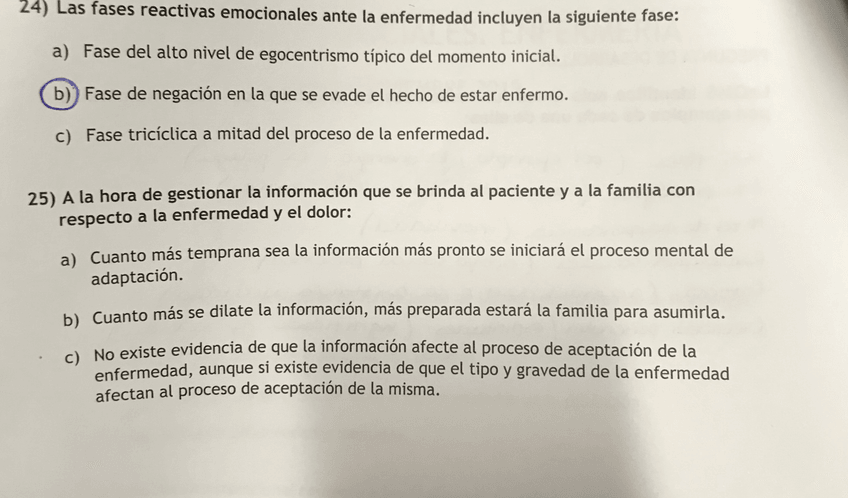 24) Las fases reactivas emocionales ante la enfermedad incluyen la siguiente fase:

a) Fase del alto nivel de egocentrismo típico del momento inicial.

b) Fase de negación en la que se evade el hecho de estar enfermo.

c) Fase tricíclica a mitad del proceso de la enfermedad.

25) A la hora de gestionar la información que se brinda al paciente y a la familia con respecto a la enfermedad y el dolor:

a) Cuanto más temprana sea la información más pronto se iniciará el proceso mental de adaptación.

b) Cuanto más se dilate la información, más preparada estará la familia para asumirla.

c) No existe evidencia de que la información afecte al proceso de aceptación de la enfermedad, aunque si existe evidencia de que el tipo y gravedad de la enfermedad afectan al proceso de aceptación de la misma.